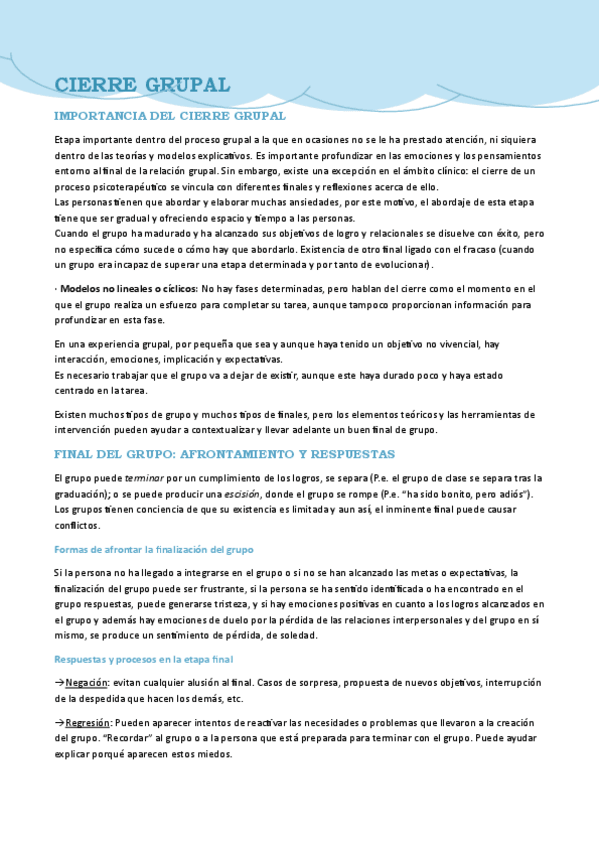 CIERRE GRUPAL

IMPORTANCIA DEL CIERRE GRUPAL

Etapa importante dentro del proceso grupal a la que en ocasiones no se le ha prestado atención, ni siquiera dentro de las teorías y modelos explicativos. Es importante profundizar en las emociones y los pensamientos entorno al final de la relación grupal. Sin embargo, existe una excepción en el ámbito clínico: el cierre de un proceso psicoterapéutico se vincula con diferentes finales y reflexiones acerca de ello.
Las personas tienen que abordar y elaborar muchas ansiedades, por este motivo, el abordaje de esta etapa tiene que ser gradual y ofreciendo espacio y tiempo a las personas.
Cuando el grupo ha madurado y ha alcanzado sus objetivos de logro y relacionales se disuelve con éxito, pero no especifica cómo sucede o cómo hay que abordarlo. Existencia de otro final ligado con el fracaso (cuando un grupo era incapaz de superar una etapa determinada y por tanto de evolucionar).

· Modelos no lineales o cíclicos: No hay fases determinadas, pero hablan del cierre como el momento en el que el grupo realiza un esfuerzo para completar su tarea, aunque tampoco proporcionan información para profundizar en esta fase.

En una experiencia grupal, por pequeña que sea y aunque haya tenido un objetivo no vivencial, hay interacción, emociones, implicación y expectativas.
Es necesario trabajar que el grupo va a dejar de existir, aunque este haya durado poco y haya estado centrado en la tarea.

Existen muchos tipos de grupo y muchos tipos de finales, pero los elementos teóricos y las herramientas de intervención pueden ayudar a contextualizar y llevar adelante un buen final de grupo.

FINAL DEL GRUPO: AFRONTAMIENTO Y RESPUESTAS

El grupo puede terminar por un cumplimiento de los logros, se separa (P.e. el grupo de clase se separa tras la graduación); o se puede producir una escisión, donde el grupo se rompe (P.e. "ha sido bonito, pero adiós"). Los grupos tienen conciencia de que su existencia es limitada y aun así, el inminente final puede causar conflictos.

Formas de afrontar la finalización del grupo

Si la persona no ha llegado a integrarse en el grupo o si no se han alcanzado las metas o expectativas, la finalización del grupo puede ser frustrante, si la persona se ha sentido identificada o ha encontrado en el grupo respuestas, puede generarse tristeza, y si hay emociones positivas en cuanto a los logros alcanzados en el grupo y además hay emociones de duelo por la pérdida de las relaciones interpersonales y del grupo en sí mismo, se produce un sentimiento de pérdida, de soledad.

Respuestas y procesos en la etapa final

→Negación: evitan cualquier alusión al final. Casos de sorpresa, propuesta de nuevos objetivos, interrupción de la despedida que hacen los demás, etc.

→Regresión: Pueden aparecer intentos de reactivar las necesidades o problemas que llevaron a la creación del grupo. "Recordar" al grupo o a la persona que está preparada para terminar con el grupo. Puede ayudar explicar porqué aparecen estos miedos.